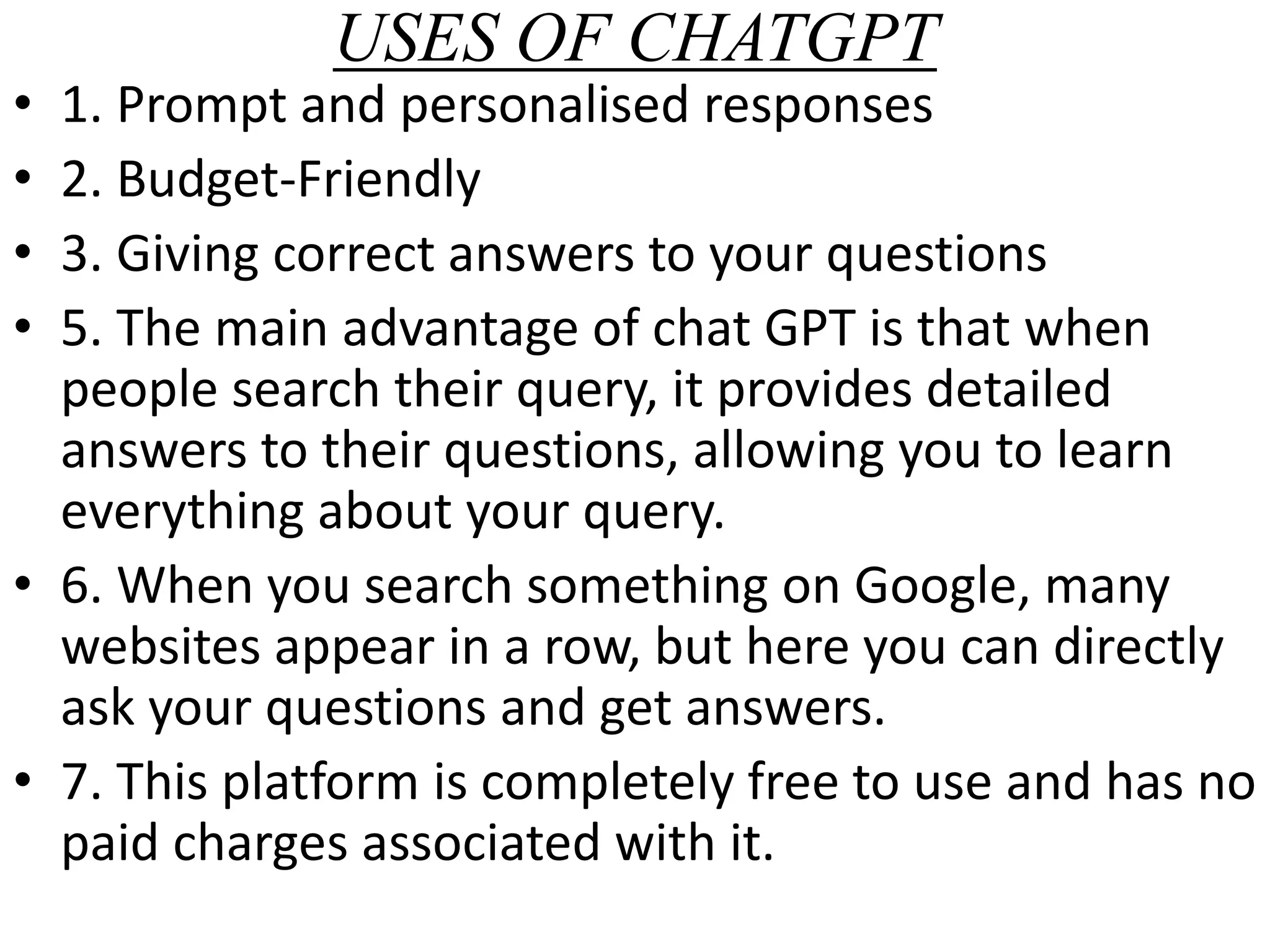 USES OF CHATGPT

• 1. Prompt and personalised responses
• 2. Budget-Friendly
• 3. Giving correct answers to your questions
• 5. The main advantage of chat GPT is that when people search their query, it provides detailed answers to their questions, allowing you to learn everything about your query.
• 6. When you search something on Google, many websites appear in a row, but here you can directly ask your questions and get answers.
• 7. This platform is completely free to use and has no paid charges associated with it.